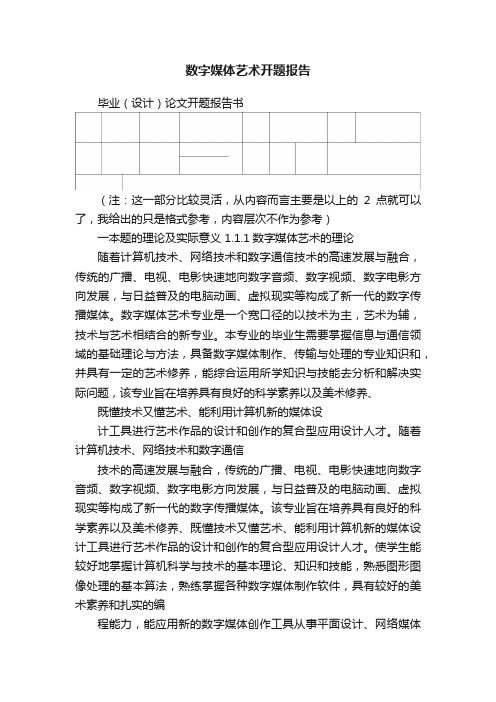 数字媒体艺术开题报告

毕业（设计）论文开题报告书

（注：这一部分比较灵活，从内容而言主要是以上的 2 点就可以了，我给出的只是格式参考，内容层次不作为参考）

一本题的理论及实际意义 1.1.1 数字媒体艺术的理论

随着计算机技术、网络技术和数字通信技术的高速发展与融合，传统的广播、电视、电影快速地向数字音频、数字视频、数字电影方向发展，与日益普及的电脑动画、虚拟现实等构成了新一代的数字传播媒体。数字媒体艺术专业是一个宽口径的以技术为主，艺术为辅，技术与艺术相结合的新专业。本专业的毕业生需要掌握信息与通信领域的基础理论与方法，具备数字媒体制作、传输与处理的专业知识和，并具有一定的艺术修养，能综合运用所学知识与技能去分析和解决实际问题，该专业旨在培养具有良好的科学素养以及美术修养、

既懂技术又懂艺术、能利用计算机新的媒体设

计工具进行艺术作品的设计和创作的复合型应用设计人才。随着计算机技术、网络技术和数字通信

技术的高速发展与融合，传统的广播、电视、电影快速地向数字音频、数字视频、数字电影方向发展，与日益普及的电脑动画、虚拟现实等构成了新一代的数字传播媒体。该专业旨在培养具有良好的科学素养以及美术修养、既懂技术又懂艺术、能利用计算机新的媒体设计工具进行艺术作品的设计和创作的复合型应用设计人才。使学生能较好地掌握计算机科学与技术的基本理论、知识和技能，熟悉图形图像处理的基本算法，熟练掌握各种数字媒体制作软件，具有较好的美术素养和扎实的编

程能力，能应用新的数字媒体创作工具从事平面设计、网络媒体